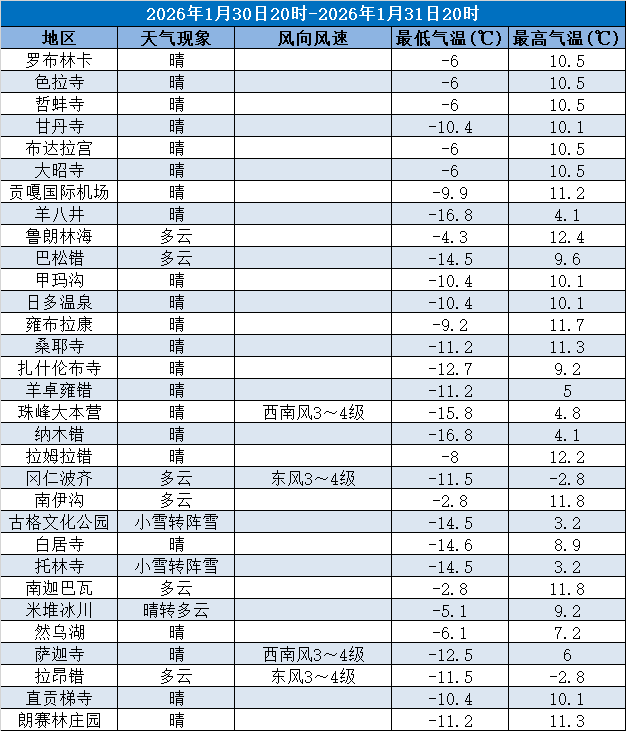 2026年1月30日20时-2026年1月31日20时

| 地区 | 天气现象 | 风向风速 | 最低气温(℃) | 最高气温(℃) |
|---|---|---|---|---|
| 罗布林卡 | 晴 | | -6 | 10.5 |
| 色拉寺 | 晴 | | -6 | 10.5 |
| 哲蚌寺 | 晴 | | -6 | 10.5 |
| 甘丹寺 | 晴 | | -10.4 | 10.1 |
| 布达拉宫 | 晴 | | -6 | 10.5 |
| 大昭寺 | 晴 | | -6 | 10.5 |
| 贡嘎国际机场 | 晴 | | -9.9 | 11.2 |
| 羊八井 | 晴 | | -16.8 | 4.1 |
| 鲁朗林海 | 多云 | | -4.3 | 12.4 |
| 巴松错 | 多云 | | -14.5 | 9.6 |
| 甲玛沟 | 晴 | | -10.4 | 10.1 |
| 日多温泉 | 晴 | | -10.4 | 10.1 |
| 雍布拉康 | 晴 | | -9.2 | 11.7 |
| 桑耶寺 | 晴 | | -11.2 | 11.3 |
| 扎什伦布寺 | 晴 | | -12.7 | 9.2 |
| 羊卓雍错 | 晴 | | -11.2 | 5 |
| 珠峰大本营 | 晴 | 西南风3～4级 | -15.8 | 4.8 |
| 纳木错 | 晴 | | -16.8 | 4.1 |
| 拉姆拉错 | 晴 | | -8 | 12.2 |
| 冈仁波齐 | 多云 | 东风3～4级 | -11.5 | -2.8 |
| 南伊沟 | 多云 | | -2.8 | 11.8 |
| 古格文化公园 | 小雪转阵雪 | | -14.5 | 3.2 |
| 白居寺 | 晴 | | -14.6 | 8.9 |
| 托林寺 | 小雪转阵雪 | | -14.5 | 3.2 |
| 南迦巴瓦 | 多云 | | -2.8 | 11.8 |
| 米堆冰川 | 晴转多云 | | -5.1 | 9.2 |
| 然乌湖 | 晴 | | -6.1 | 7.2 |
| 萨迦寺 | 晴 | 西南风3～4级 | -12.5 | 6 |
| 拉昂错 | 多云 | 东风3～4级 | -11.5 | -2.8 |
| 直贡梯寺 | 晴 | | -10.4 | 10.1 |
| 朗赛林庄园 | 晴 | | -11.2 | 11.3 |